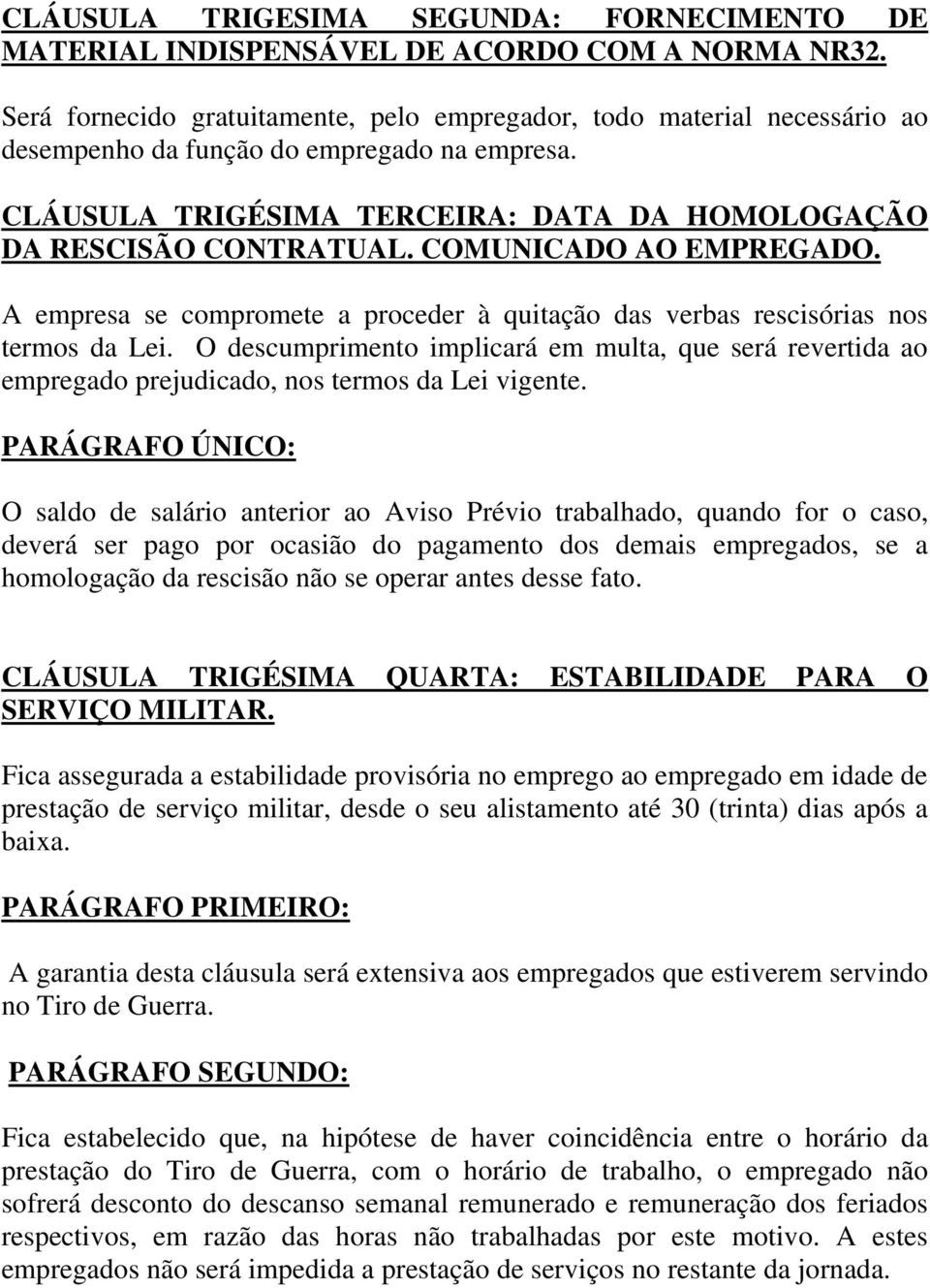 CLÁUSULA TRIGESIMA SEGUNDA: FORNECIMENTO DE MATERIAL INDISPENSÁVEL DE ACORDO COM A NORMA NR32.

Será fornecido gratuitamente, pelo empregador, todo material necessário ao desempenho da função do empregado na empresa.

CLÁUSULA TRIGÉSIMA TERCEIRA: DATA DA HOMOLOGAÇÃO DA RESCISÃO CONTRATUAL. COMUNICADO AO EMPREGADO.

A empresa se compromete a proceder à quitação das verbas rescisórias nos termos da Lei. O descumprimento implicará em multa, que será revertida ao empregado prejudicado, nos termos da Lei vigente.

PARÁGRAFO ÚNICO:

O saldo de salário anterior ao Aviso Prévio trabalhado, quando for o caso, deverá ser pago por ocasião do pagamento dos demais empregados, se a homologação da rescisão não se operar antes desse fato.

CLÁUSULA TRIGÉSIMA QUARTA: ESTABILIDADE PARA O SERVIÇO MILITAR.

Fica assegurada a estabilidade provisória no emprego ao empregado em idade de prestação de serviço militar, desde o seu alistamento até 30 (trinta) dias após a baixa.

PARÁGRAFO PRIMEIRO:

A garantia desta cláusula será extensiva aos empregados que estiverem servindo no Tiro de Guerra.

PARÁGRAFO SEGUNDO:

Fica estabelecido que, na hipótese de haver coincidência entre o horário da prestação do Tiro de Guerra, com o horário de trabalho, o empregado não sofrerá desconto do descanso semanal remunerado e remuneração dos feriados respectivos, em razão das horas não trabalhadas por este motivo. A estes empregados não será impedida a prestação de serviços no restante da jornada.